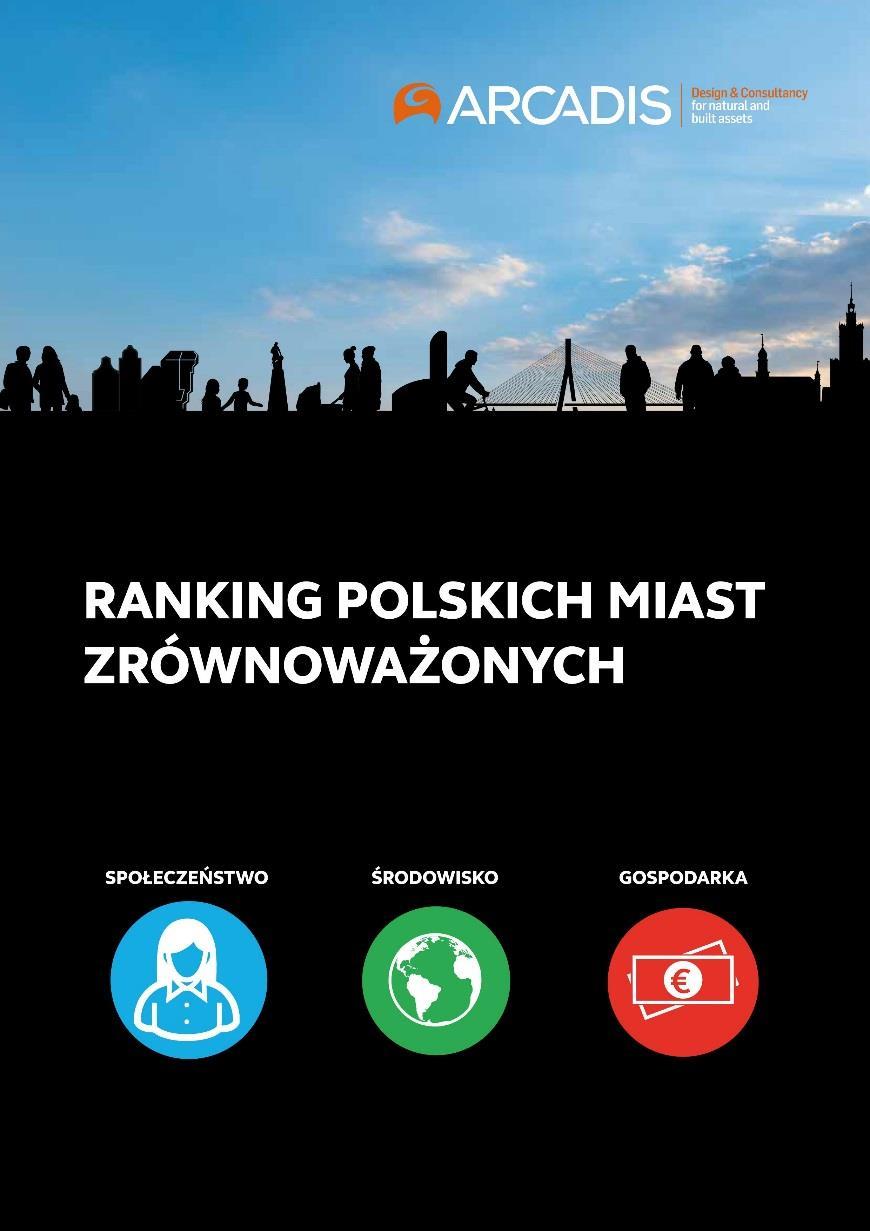 ARCADIS Design & Consultancy for natural and built assets

RANKING POLSKICH MIAST ZRÓWNOWAŻONYCH

SPOŁECZEŃSTWO

ŚRODOWISKO

GOSPODARKA

€